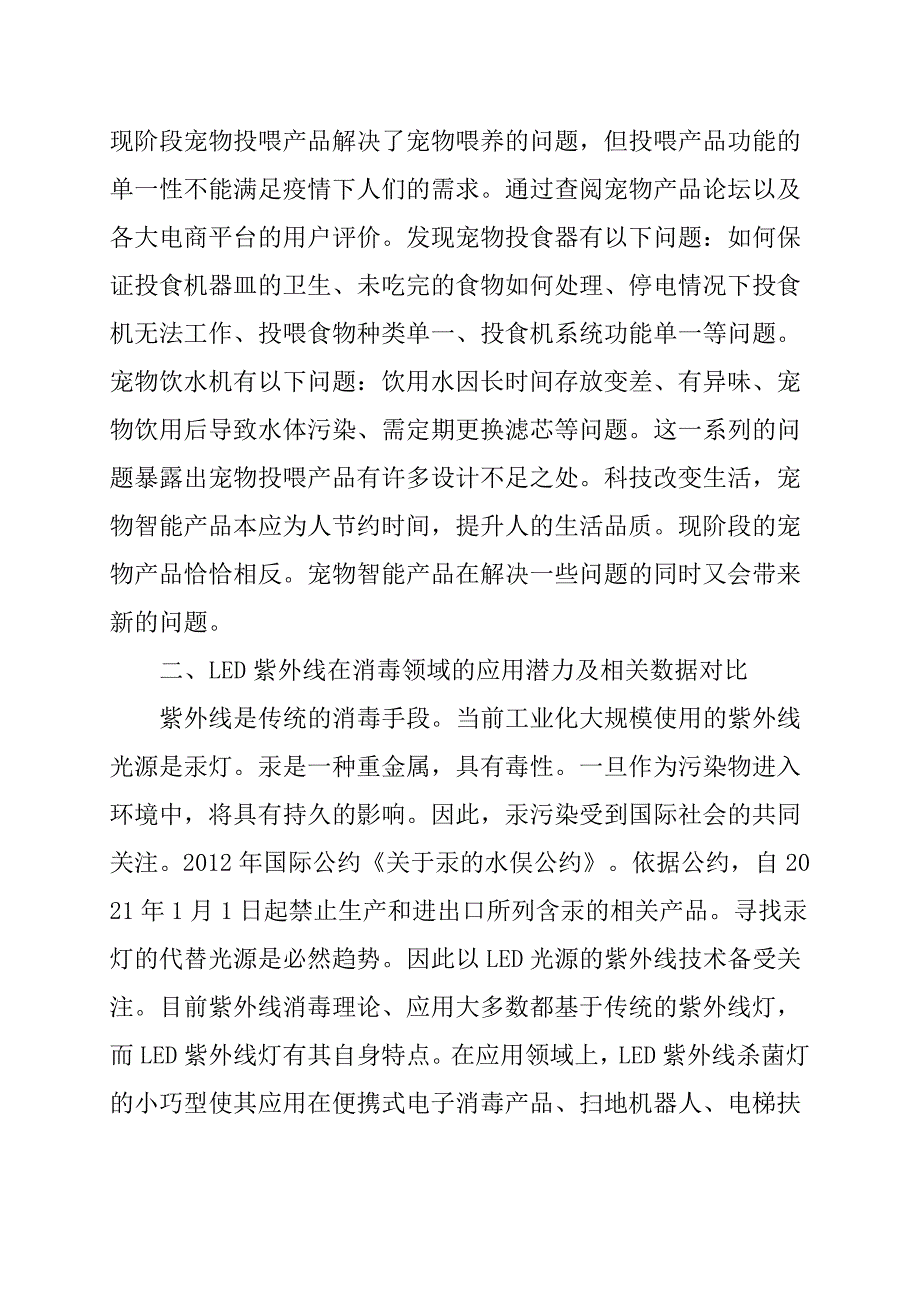 现阶段宠物投喂产品解决了宠物喂养的问题，但投喂产品功能的单一性不能满足疫情下人们的需求。通过查阅宠物产品论坛以及各大电商平台的用户评价。发现宠物投食器有以下问题：如何保证投食机器皿的卫生、未吃完的食物如何处理、停电情况下投食机无法工作、投喂食物种类单一、投食机系统功能单一等问题。宠物饮水机有以下问题：饮用水因长时间存放变差、有异味、宠物饮用后导致水体污染、需定期更换滤芯等问题。这一系列的问题暴露出宠物投喂产品有许多设计不足之处。科技改变生活，宠物智能产品本应为人节约时间，提升人的生活品质。现阶段的宠物产品恰恰相反。宠物智能产品在解决一些问题的同时又会带来新的问题。

二、LED 紫外线在消毒领域的应用潜力及相关数据对比

紫外线是传统的消毒手段。当前工业化大规模使用的紫外线光源是汞灯。汞是一种重金属，具有毒性。一旦作为污染物进入环境中，将具有持久的影响。因此，汞污染受到国际社会的共同关注。2012 年国际公约《关于汞的水俣公约》。依据公约，自 2021 年 1 月 1 日起禁止生产和进出口所列含汞的相关产品。寻找汞灯的代替光源是必然趋势。因此以 LED 光源的紫外线技术备受关注。目前紫外线消毒理论、应用大多数都基于传统的紫外线灯，而 LED 紫外线灯有其自身特点。在应用领域上，LED 紫外线杀菌灯的小巧型使其应用在便携式电子消毒产品、扫地机器人、电梯扶